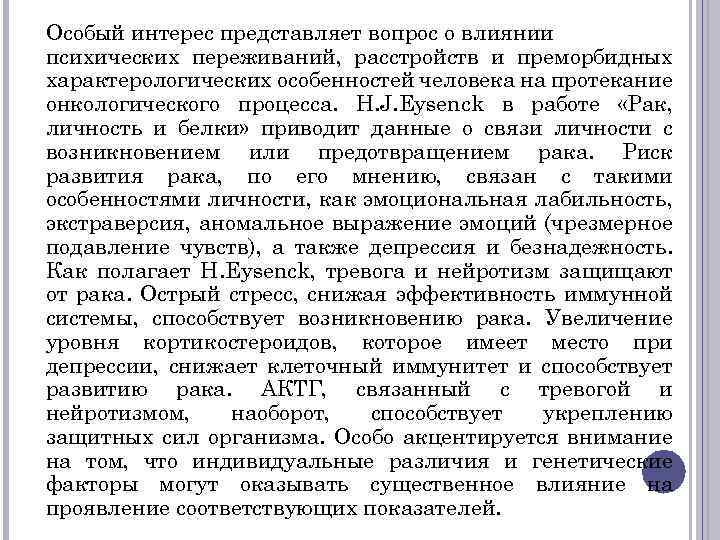 Особый интерес представляет вопрос о влиянии психических переживаний, расстройств и преморбидных характерологических особенностей человека на протекание онкологического процесса. H.J.Eysenck в работе «Рак, личность и белки» приводит данные о связи личности с возникновением или предотвращением рака. Риск развития рака, по его мнению, связан с такими особенностями личности, как эмоциональная лабильность, экстраверсия, аномальное выражение эмоций (чрезмерное подавление чувств), а также депрессия и безнадежность. Как полагает H.Eysenck, тревога и нейротизм защищают от рака. Острый стресс, снижая эффективность иммунной системы, способствует возникновению рака. Увеличение уровня кортикостероидов, которое имеет место при депрессии, снижает клеточный иммунитет и способствует развитию рака. АКТГ, связанный с тревогой и нейротизмом, наоборот, способствует укреплению защитных сил организма. Особо акцентируется внимание на том, что индивидуальные различия и генетические факторы могут оказывать существенное влияние на проявление соответствующих показателей.